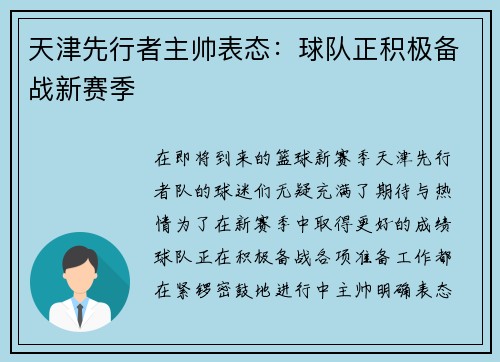 天津先行者主帅表态：球队正积极备战新赛季

在即将到来的篮球新赛季天津先行者队的球迷们无疑充满了期待与热情为了在新赛季中取得更好的成绩球队正在积极备战各项准备工作都在紧锣密鼓地进行中主帅明确表态